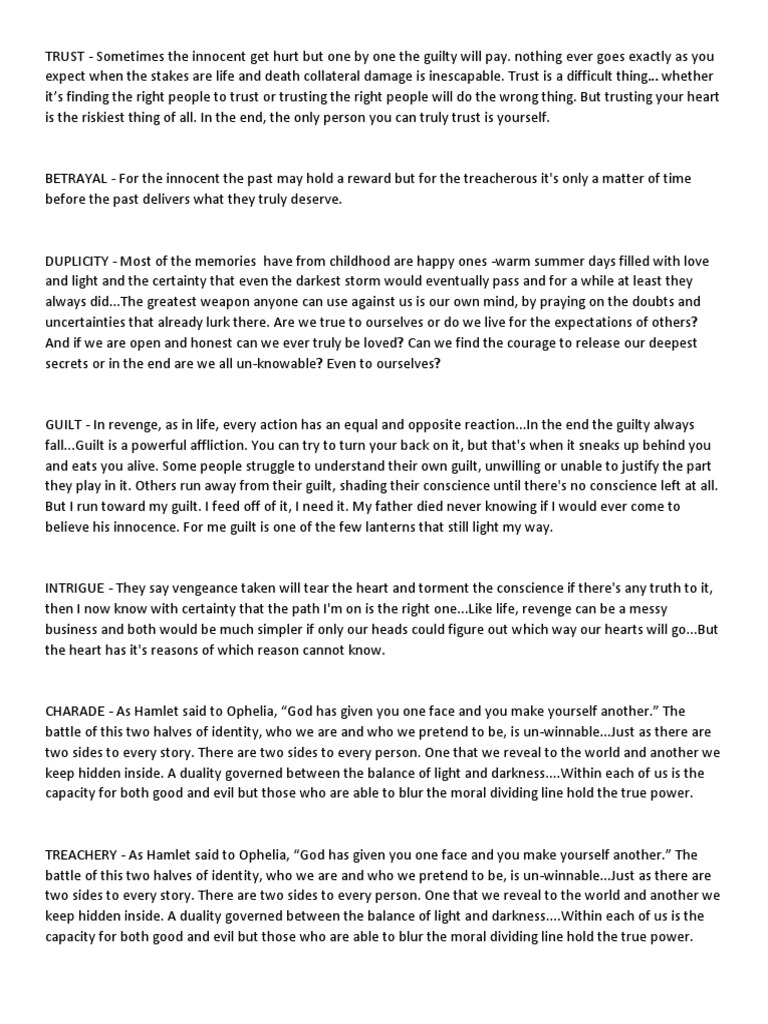 TRUST - Sometimes the innocent get hurt but one by one the guilty will pay. nothing ever goes exactly as you expect when the stakes are life and death collateral damage is inescapable. Trust is a difficult thing... whether it's finding the right people to trust or trusting the right people will do the wrong thing. But trusting your heart is the riskiest thing of all. In the end, the only person you can truly trust is yourself.

BETRAYAL - For the innocent the past may hold a reward but for the treacherous it's only a matter of time before the past delivers what they truly deserve.

DUPLICITY - Most of the memories  have from childhood are happy ones -warm summer days filled with love and light and the certainty that even the darkest storm would eventually pass and for a while at least they always did...The greatest weapon anyone can use against us is our own mind, by praying on the doubts and uncertainties that already lurk there. Are we true to ourselves or do we live for the expectations of others? And if we are open and honest can we ever truly be loved? Can we find the courage to release our deepest secrets or in the end are we all un-knowable? Even to ourselves?

GUILT - In revenge, as in life, every action has an equal and opposite reaction...In the end the guilty always fall...Guilt is a powerful affliction. You can try to turn your back on it, but that's when it sneaks up behind you and eats you alive. Some people struggle to understand their own guilt, unwilling or unable to justify the part they play in it. Others run away from their guilt, shading their conscience until there's no conscience left at all. But I run toward my guilt. I feed off of it, I need it. My father died never knowing if I would ever come to believe his innocence. For me guilt is one of the few lanterns that still light my way.

INTRIGUE - They say vengeance taken will tear the heart and torment the conscience if there's any truth to it, then I now know with certainty that the path I'm on is the right one...Like life, revenge can be a messy business and both would be much simpler if only our heads could figure out which way our hearts will go...But the heart has it's reasons of which reason cannot know.

CHARADE - As Hamlet said to Ophelia, "God has given you one face and you make yourself another." The battle of this two halves of identity, who we are and who we pretend to be, is un-winnable...Just as there are two sides to every story. There are two sides to every person. One that we reveal to the world and another we keep hidden inside. A duality governed between the balance of light and darkness....Within each of us is the capacity for both good and evil but those who are able to blur the moral dividing line hold the true power.

TREACHERY - As Hamlet said to Ophelia, "God has given you one face and you make yourself another." The battle of this two halves of identity, who we are and who we pretend to be, is un-winnable...Just as there are two sides to every story. There are two sides to every person. One that we reveal to the world and another we keep hidden inside. A duality governed between the balance of light and darkness....Within each of us is the capacity for both good and evil but those who are able to blur the moral dividing line hold the true power.